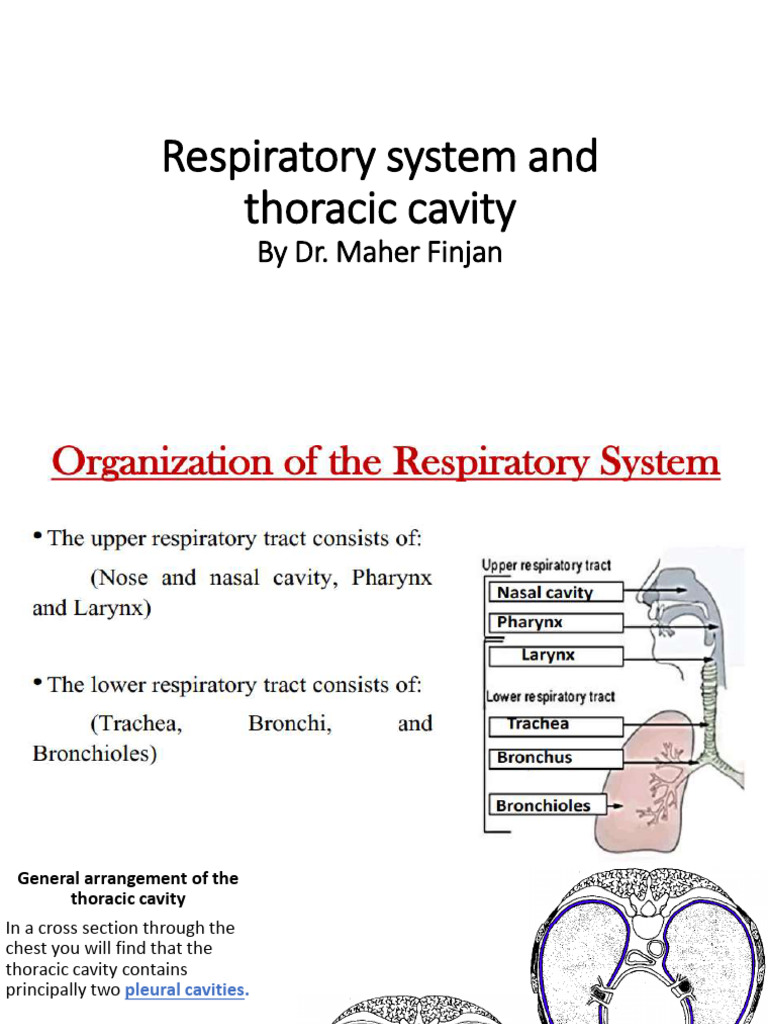 Respiratory system and thoracic cavity
By Dr. Maher Finjan

Organization of the Respiratory System

• The upper respiratory tract consists of:
(Nose and nasal cavity, Pharynx and Larynx)

• The lower respiratory tract consists of:
(Trachea, Bronchi, and Bronchioles)

Upper respiratory tract
Nasal cavity
Pharynx
Larynx
Lower respiratory tract
Trachea
Bronchus
Bronchioles

General arrangement of the thoracic cavity

In a cross section through the chest you will find that the thoracic cavity contains principally two pleural cavities.